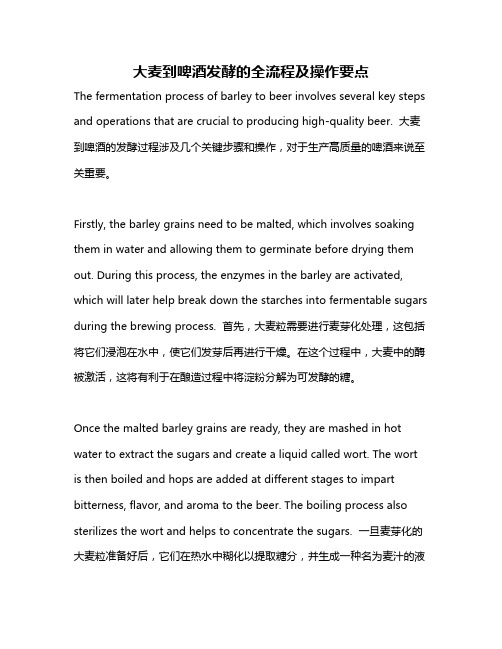 大麦到啤酒发酵的全流程及操作要点

The fermentation process of barley to beer involves several key steps and operations that are crucial to producing high-quality beer. 大麦到啤酒的发酵过程涉及几个关键步骤和操作，对于生产高质量的啤酒来说至关重要。

Firstly, the barley grains need to be malted, which involves soaking them in water and allowing them to germinate before drying them out. During this process, the enzymes in the barley are activated, which will later help break down the starches into fermentable sugars during the brewing process. 首先，大麦粒需要进行麦芽化处理，这包括将它们浸泡在水中，使它们发芽后再进行干燥。在这个过程中，大麦中的酶被激活，这将有利于在酿造过程中将淀粉分解为可发酵的糖。

Once the malted barley grains are ready, they are mashed in hot water to extract the sugars and create a liquid called wort. The wort is then boiled and hops are added at different stages to impart bitterness, flavor, and aroma to the beer. The boiling process also sterilizes the wort and helps to concentrate the sugars. 一旦麦芽化的大麦粒准备好后，它们在热水中糊化以提取糖分，并生成一种名为麦汁的液